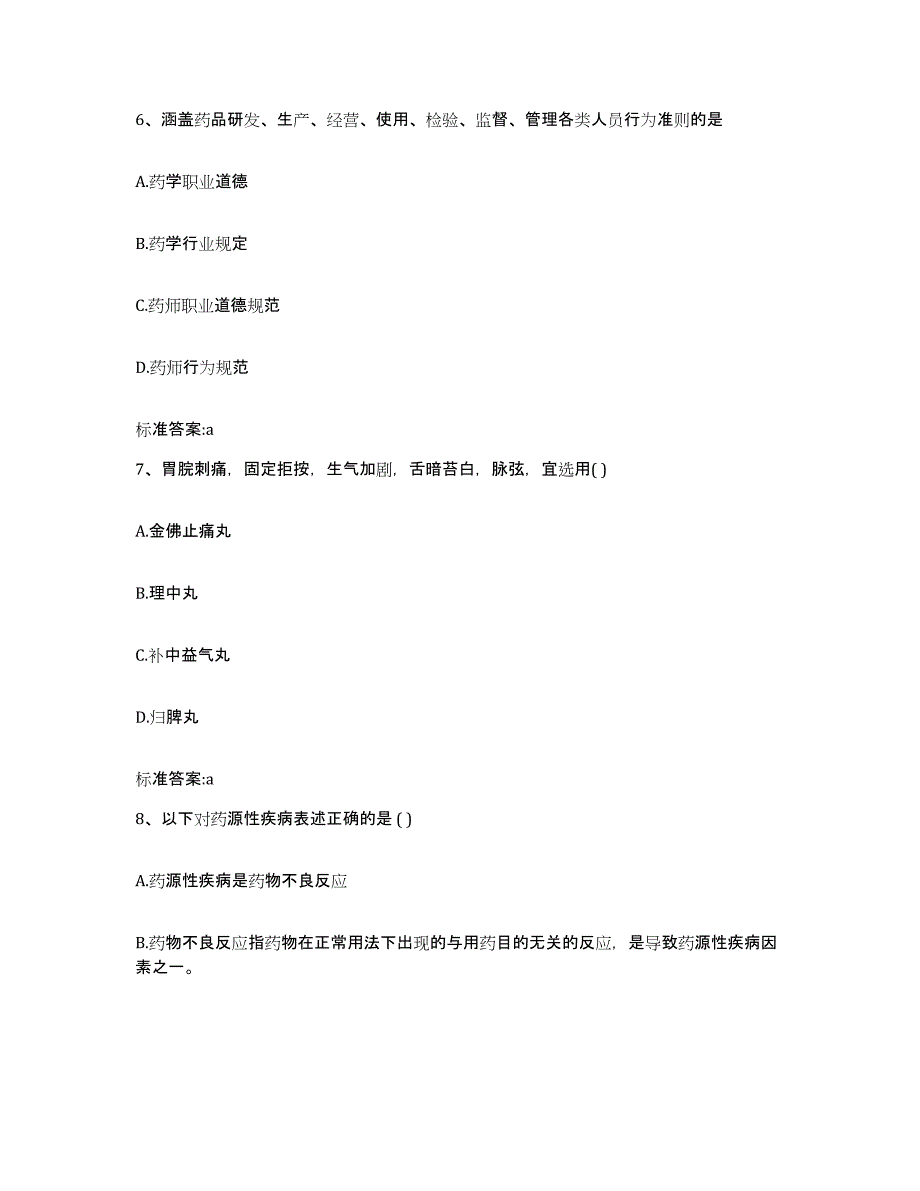 6、涵盖药品研发、生产、经营、使用、检验、监督、管理各类人员行为准则的是

A.药学职业道德

B.药学行业规定

C.药师职业道德规范

D.药师行为规范

标准答案:a

7、胃脘刺痛，固定拒按，生气加剧，舌暗苔白，脉弦，宜选用( )

A.金佛止痛丸

B.理中丸

C.补中益气丸

D.归脾丸

标准答案:a

8、以下对药源性疾病表述正确的是 ( )

A.药源性疾病是药物不良反应

B.药物不良反应指药物在正常用法下出现的与用药目的无关的反应，是导致药源性疾病因素之一。